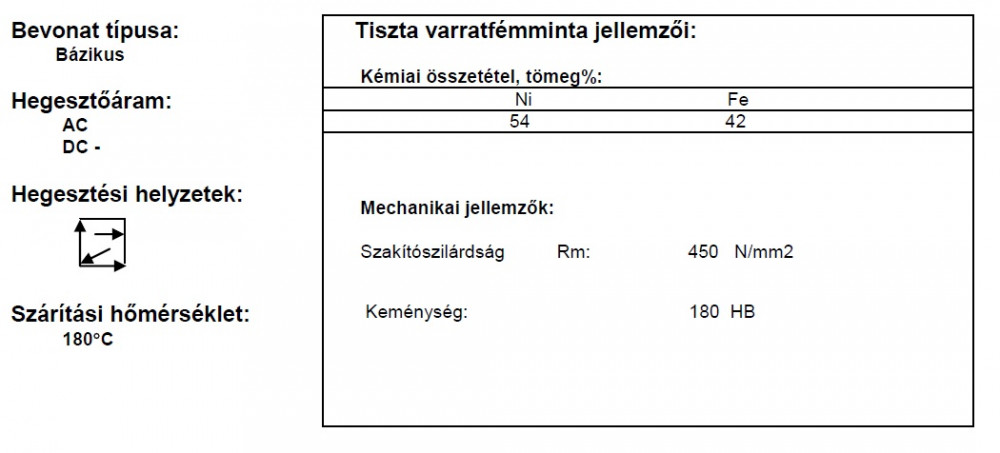 Bevonat típusa:
Bázikus

Hegesztőáram:
AC
DC -

Hegesztési helyzetek:

Szárítási hőmérséklet:
180°C

Tiszta varratfémminta jellemzői:

Kémiai összetétel, tömeg%:

| Ni | Fe |
|---|---|
| 54 | 42 |

Mechanikai jellemzők:

Szakítószilárdság Rm: 450 N/mm2

Keménység: 180 HB